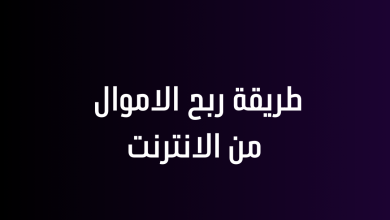 طريقة ربح الاموال من الانترنت